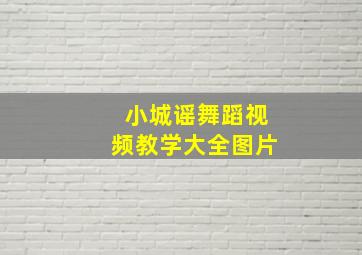 小城谣舞蹈视频教学大全图片